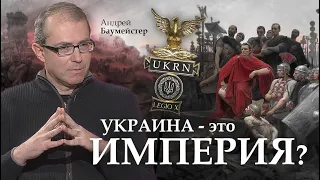 Андрей Баумейстер

UKRN

LEGIO X

УКРАИНА - это ИМПЕРИЯ?